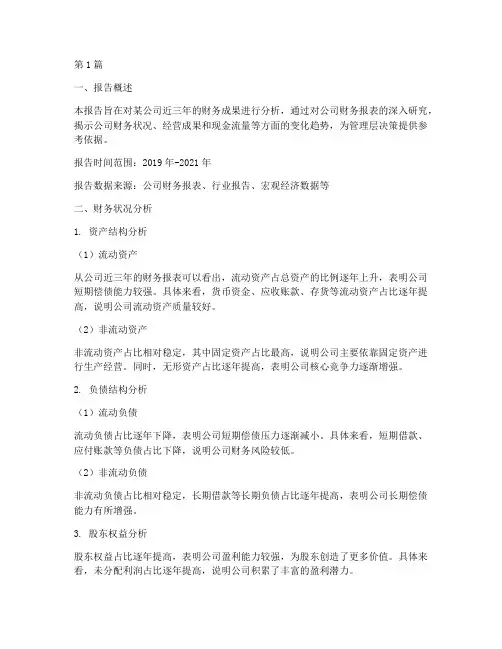 第1篇

一、报告概述

本报告旨在对某公司近三年的财务成果进行分析，通过对公司财务报表的深入研究，揭示公司财务状况、经营成果和现金流量等方面的变化趋势，为管理层决策提供参考依据。

报告时间范围：2019年-2021年

报告数据来源：公司财务报表、行业报告、宏观经济数据等

二、财务状况分析

1. 资产结构分析

（1）流动资产

从公司近三年的财务报表可以看出，流动资产占总资产的比例逐年上升，表明公司短期偿债能力较强。具体来看，货币资金、应收账款、存货等流动资产占比逐年提高，说明公司流动资产质量较好。

（2）非流动资产

非流动资产占比相对稳定，其中固定资产占比最高，说明公司主要依靠固定资产进行生产经营。同时，无形资产占比逐年提高，表明公司核心竞争力逐渐增强。

2. 负债结构分析

（1）流动负债

流动负债占比逐年下降，表明公司短期偿债压力逐渐减小。具体来看，短期借款、应付账款等负债占比下降，说明公司财务风险较低。

（2）非流动负债

非流动负债占比相对稳定，长期借款等长期负债占比逐年提高，表明公司长期偿债能力有所增强。

3. 股东权益分析

股东权益占比逐年提高，表明公司盈利能力较强，为股东创造了更多价值。具体来看，未分配利润占比逐年提高，说明公司积累了丰富的盈利潜力。